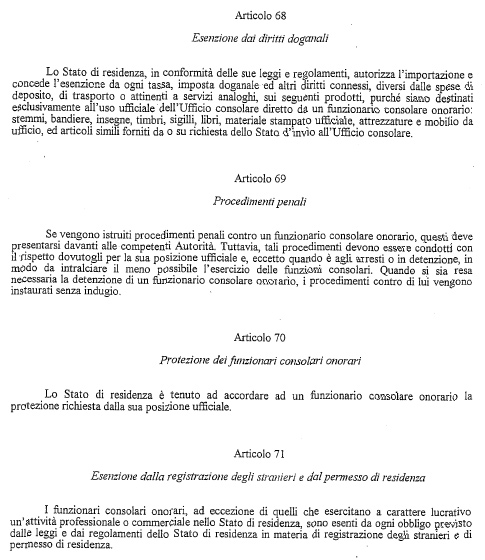 Articolo 68

Esenzione dai diritti doganali

Lo Stato di residenza, in conformità delle sue leggi e regolamenti, autorizza l'importazione e concede l'esenzione da ogni tassa, imposta doganale ed altri diritti connessi, diversi dalle spese di deposito, di trasporto o attinenti a servizi analoghi, sui seguenti prodotti, purché siano destinati esclusivamente all'uso ufficiale dell'Ufficio consolare diretto da un funzionario consolare onorario: stemmi, bandiere, insegne, timbri, sigilli, libri, materiale stampato ufficiale, attrezzature e mobilio da ufficio, ed articoli simili forniti da o su richiesta dello Stato d'invio all'Ufficio consolare.

Articolo 69

Procedimenti penali

Se vengono istruiti procedimenti penali contro un funzionario consolare onorario, questi deve presentarsi davanti alle competenti Autorità. Tuttavia, tali procedimenti devono essere condotti con il rispetto dovutogli per la sua posizione ufficiale e, eccetto quando è agli arresti o in detenzione, in modo da intralciare il meno possibile l'esercizio delle funzioni consolari. Quando si sia resa necessaria la detenzione di un funzionario consolare onorario, i procedimenti contro di lui vengono instaurati senza indugio.

Articolo 70

Protezione dei funzionari consolari onorari

Lo Stato di residenza è tenuto ad accordare ad un funzionario consolare onorario la protezione richiesta dalla sua posizione ufficiale.

Articolo 71

Esenzione dalla registrazione degli stranieri e dal permesso di residenza

I funzionari consolari onorari, ad eccezione di quelli che esercitano a carattere lucrativo un'attività professionale o commerciale nello Stato di residenza, sono esenti da ogni obbligo previsto dalle leggi e dai regolamenti dello Stato di residenza in materia di registrazione degli stranieri e di permesso di residenza.